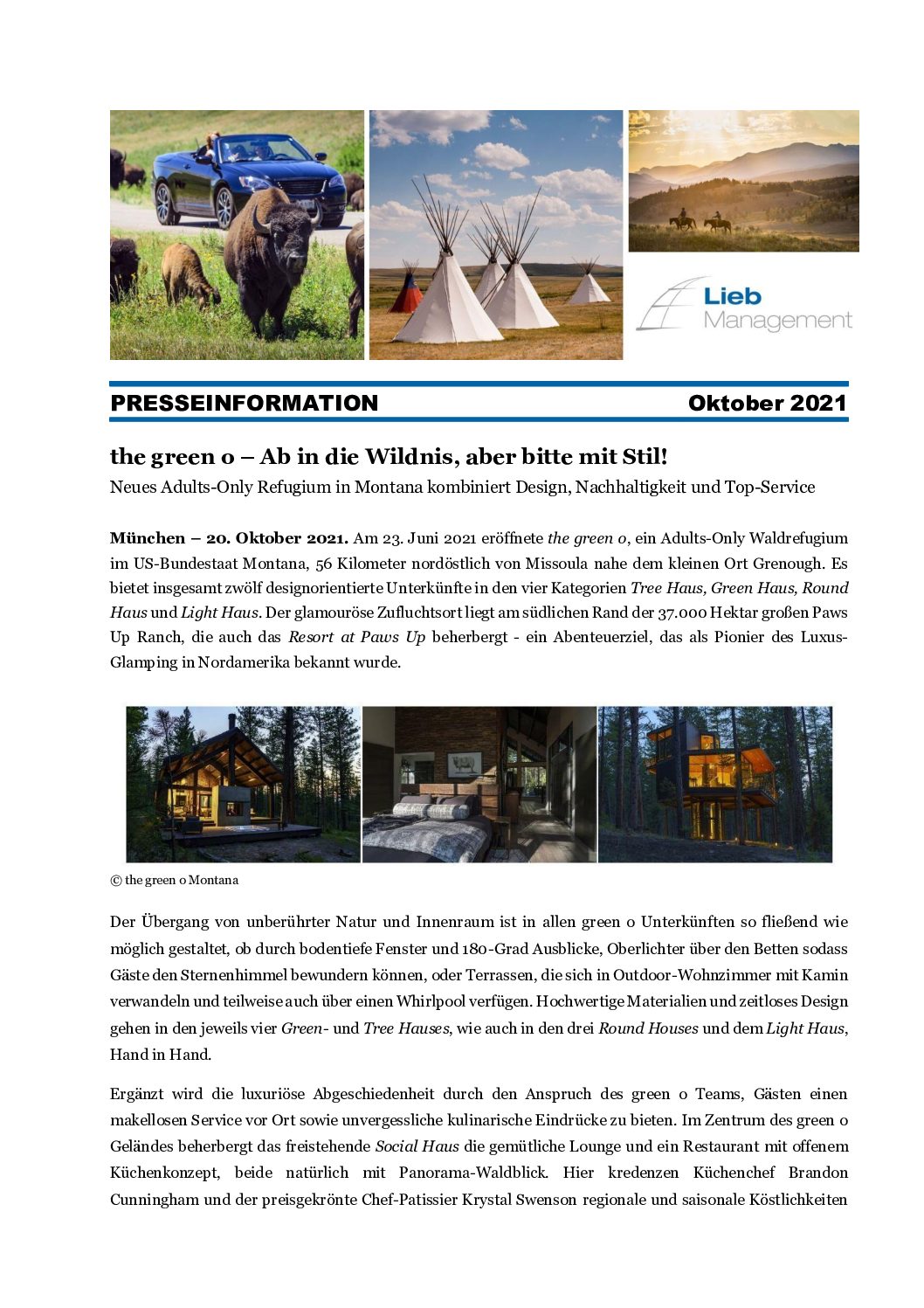 Lieb Management

PRESSEINFORMATION Oktober 2021

the green o – Ab in die Wildnis, aber bitte mit Stil!

Neues Adults-Only Refugium in Montana kombiniert Design, Nachhaltigkeit und Top-Service

München – 20. Oktober 2021. Am 23. Juni 2021 eröffnete the green o, ein Adults-Only Waldrefugium im US-Bundestaat Montana, 56 Kilometer nordöstlich von Missoula nahe dem kleinen Ort Grenough. Es bietet insgesamt zwölf designorientierte Unterkünfte in den vier Kategorien Tree Haus, Green Haus, Round Haus und Light Haus. Der glamouröse Zufluchtsort liegt am südlichen Rand der 37.000 Hektar großen Paws Up Ranch, die auch das Resort at Paws Up beherbergt - ein Abenteuerziel, das als Pionier des Luxus-Glamping in Nordamerika bekannt wurde.

© the green o Montana

Der Übergang von unberührter Natur und Innenraum ist in allen green o Unterkünften so fließend wie möglich gestaltet, ob durch bodentiefe Fenster und 180-Grad Ausblicke, Oberlichter über den Betten sodass Gäste den Sternenhimmel bewundern können, oder Terrassen, die sich in Outdoor-Wohnzimmer mit Kamin verwandeln und teilweise auch über einen Whirlpool verfügen. Hochwertige Materialien und zeitloses Design gehen in den jeweils vier Green- und Tree Hauses, wie auch in den drei Round Houses und dem Light Haus, Hand in Hand.

Ergänzt wird die luxuriöse Abgeschiedenheit durch den Anspruch des green o Teams, Gästen einen makellosen Service vor Ort sowie unvergessliche kulinarische Eindrücke zu bieten. Im Zentrum des green o Geländes beherbergt das freistehende Social Haus die gemütliche Lounge und ein Restaurant mit offenem Küchenkonzept, beide natürlich mit Panorama-Waldblick. Hier kredenzen Küchenchef Brandon Cunningham und der preisgekrönte Chef-Patissier Krystal Swenson regionale und saisonale Köstlichkeiten